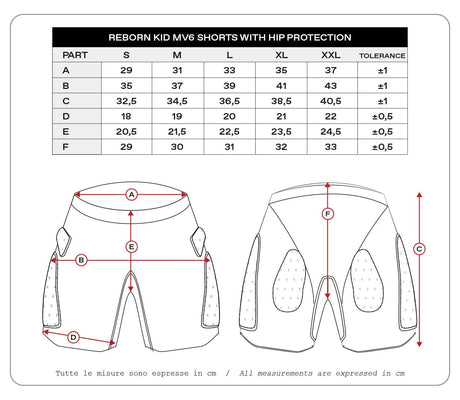 REBORN KID MV6 SHORTS WITH HIP PROTECTION

| PART | S | M | L | XL | XXL | TOLERANCE |
|---|---|---|---|---|---|---|
| A | 29 | 31 | 33 | 35 | 37 | ±1 |
| B | 35 | 37 | 39 | 41 | 43 | ±1 |
| C | 32,5 | 34,5 | 36,5 | 38,5 | 40,5 | ±1 |
| D | 18 | 19 | 20 | 21 | 22 | ±0,5 |
| E | 20,5 | 21,5 | 22,5 | 23,5 | 24,5 | ±0,5 |
| F | 29 | 30 | 31 | 32 | 33 | ±0,5 |

A
E
B
D
F
C

Tutte le misure sono espresse in cm / All measurements are expressed in cm